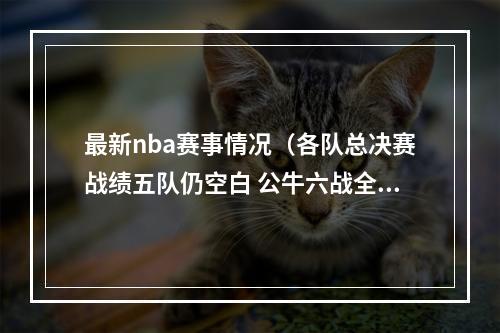 最新nba赛事情况（各队总决赛战绩五队仍空白 公牛六战全...